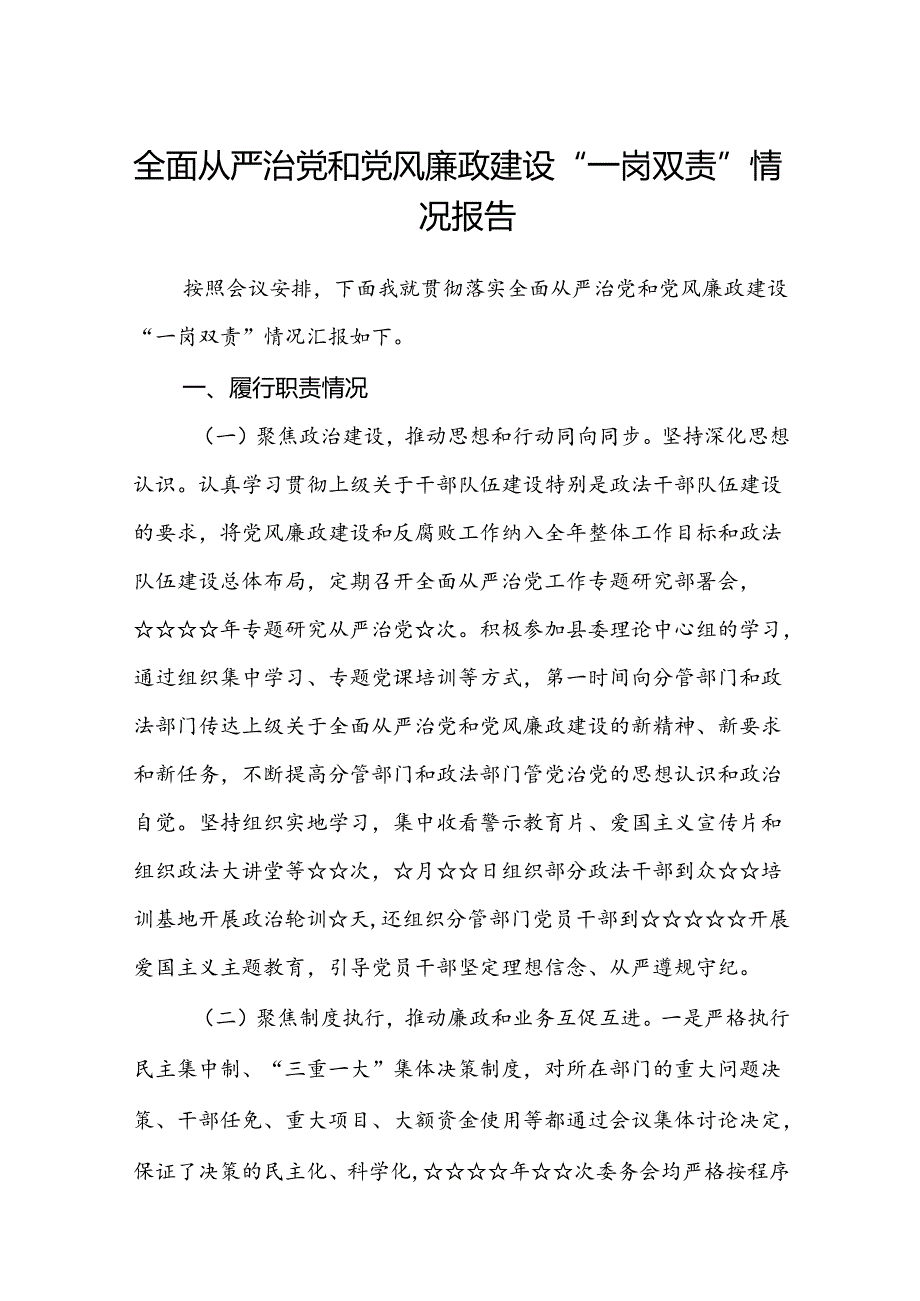 全面从严治党和党风廉政建设“一岗双责”情况报告

按照会议安排，下面我就贯彻落实全面从严治党和党风廉政建设“一岗双责”情况汇报如下。

一、履行职责情况

（一）聚焦政治建设，推动思想和行动同向同步。坚持深化思想认识。认真学习贯彻上级关于干部队伍建设特别是政法干部队伍建设的要求，将党风廉政建设和反腐败工作纳入全年整体工作目标和政法队伍建设总体布局，定期召开全面从严治党工作专题研究部署会，☆☆☆☆年专题研究从严治党☆次。积极参加县委理论中心组的学习，通过组织集中学习、专题党课培训等方式，第一时间向分管部门和政法部门传达上级关于全面从严治党和党风廉政建设的新精神、新要求和新任务，不断提高分管部门和政法部门管党治党的思想认识和政治自觉。坚持组织实地学习，集中收看警示教育片、爱国主义宣传片和组织政法大讲堂等☆☆次，☆月☆☆日组织部分政法干部到众☆☆培训基地开展政治轮训☆天，还组织分管部门党员干部到☆☆☆☆☆开展爱国主义主题教育，引导党员干部坚定理想信念、从严遵规守纪。

（二）聚焦制度执行，推动廉政和业务互促互进。一是严格执行民主集中制、“三重一大”集体决策制度，对所在部门的重大问题决策、干部任免、重大项目、大额资金使用等都通过会议集体讨论决定，保证了决策的民主化、科学化，☆☆☆☆年☆☆次委务会均严格按程序